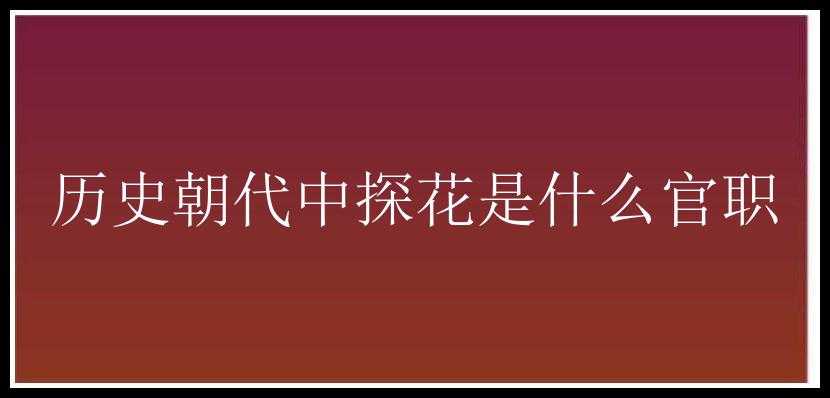 历史朝代中探花是什么官职